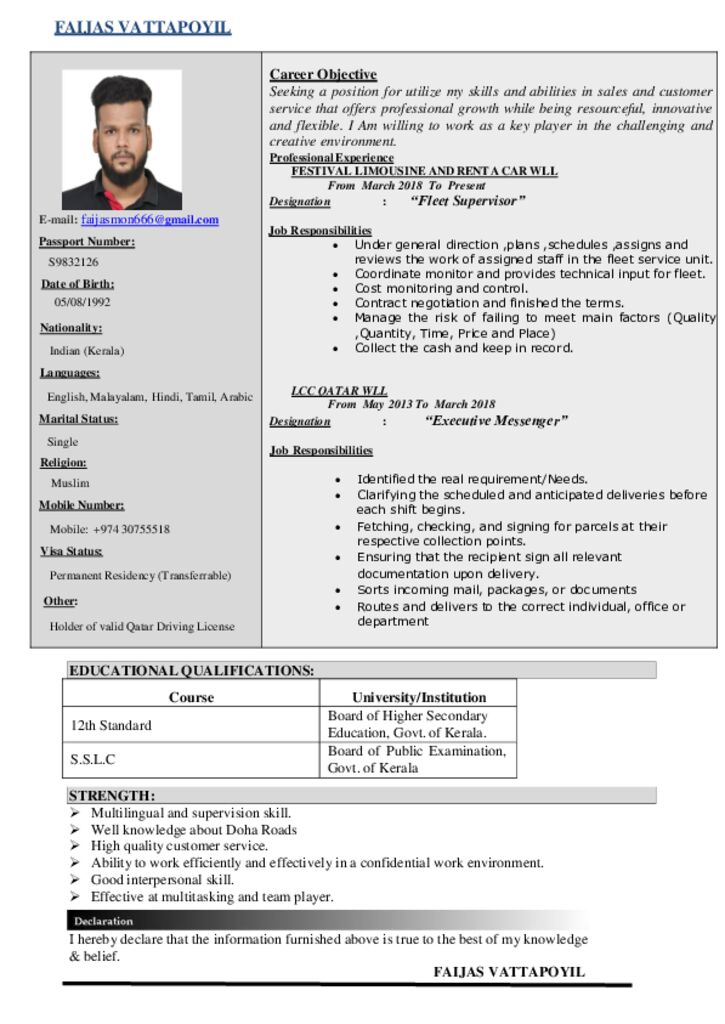 FAIJAS VATTAPOYIL

E-mail: faijasmon666@gmail.com

Passport Number:
S9832126

Date of Birth:
05/08/1992

Nationality:
Indian (Kerala)

Languages:
English, Malayalam, Hindi, Tamil, Arabic

Marital Status:
Single

Religion:
Muslim

Mobile Number:
Mobile: +974 30755518

Visa Status:
Permanent Residency (Transferrable)

Other:
Holder of valid Qatar Driving License

Career Objective
Seeking a position for utilize my skills and abilities in sales and customer service that offers professional growth while being resourceful, innovative and flexible. I Am willing to work as a key player in the challenging and creative environment.

Professional Experience
FESTIVAL LIMOUSINE AND RENT A CAR WLL
From March 2018 To Present
Designation : "Fleet Supervisor"

Job Responsibilities
• Under general direction ,plans ,schedules ,assigns and reviews the work of assigned staff in the fleet service unit.
• Coordinate monitor and provides technical input for fleet.
• Cost monitoring and control.
• Contract negotiation and finished the terms.
• Manage the risk of failing to meet main factors (Quality ,Quantity, Time, Price and Place)
• Collect the cash and keep in record.

LCC QATAR WLL
From May 2013 To March 2018
Designation : "Executive Messenger"

Job Responsibilities
• Identified the real requirement/Needs.
• Clarifying the scheduled and anticipated deliveries before each shift begins.
• Fetching, checking, and signing for parcels at their respective collection points.
• Ensuring that the recipient sign all relevant documentation upon delivery.
• Sorts incoming mail, packages, or documents
• Routes and delivers to the correct individual, office or department

EDUCATIONAL QUALIFICATIONS:

| Course | University/Institution |
|---|---|
| 12th Standard | Board of Higher Secondary Education, Govt. of Kerala. |
| S.S.L.C | Board of Public Examination, Govt. of Kerala |

STRENGTH:
➢ Multilingual and supervision skill.
➢ Well knowledge about Doha Roads
➢ High quality customer service.
➢ Ability to work efficiently and effectively in a confidential work environment.
➢ Good interpersonal skill.
➢ Effective at multitasking and team player.

Declaration
I hereby declare that the information furnished above is true to the best of my knowledge & belief.
FAIJAS VATTAPOYIL